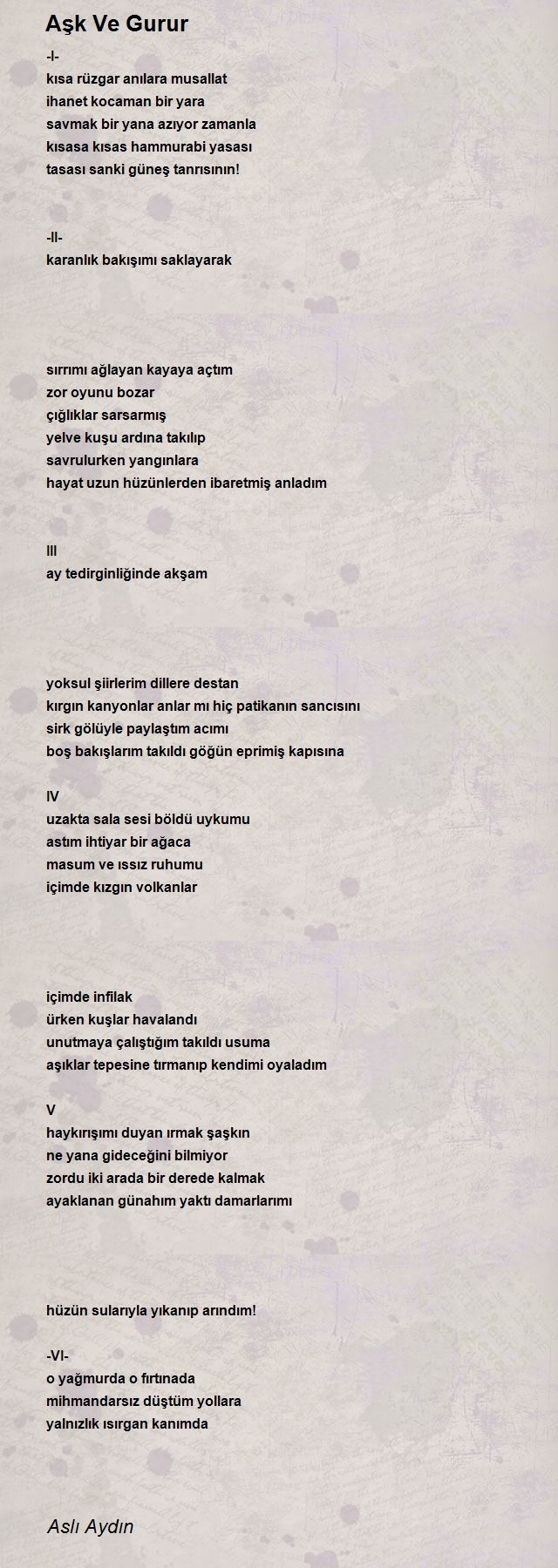 Aşk Ve Gurur

-I-
kısa rüzgar anılara musallat
ihanet kocaman bir yara
savmak bir yana azıyor zamanla
kısasa kısas hammurabi yasası
tasası sanki güneş tanrısının!

-II-
karanlık bakışımı saklayarak

sırrımı ağlayan kayaya açtım
zor oyunu bozar
çığlıklar sarsarmış
yelve kuşu ardına takılıp
savrulurken yangınlara
hayat uzun hüzünlerden ibaretmiş anladım

III
ay tedirginliğinde akşam

yoksul şiirlerim dillere destan
kırgın kanyonlar anlar mı hiç patikanın sancısını
sirk gölüyle paylaştım acımı
boş bakışlarım takıldı göğün eprimiş kapısına

IV
uzakta sala sesi böldü uykumu
astım ihtiyar bir ağaca
masum ve ıssız ruhumu
içimde kızgın volkanlar

içimde infilak
ürken kuşlar havalandı
unutmaya çalıştığım takıldı usuma
aşıklar tepesine tırmanıp kendimi oyaladım

V
haykırışımı duyan ırmak şaşkın
ne yana gideceğini bilmiyor
zordu iki arada bir derede kalmak
ayaklanan günahım yaktı damarlarımı

hüzün sularıyla yıkanıp arındım!

-VI-
o yağmurda o fırtınada
mihmandarsız düştüm yollara
yalnızlık ısırgan kanımda

Aslı Aydın